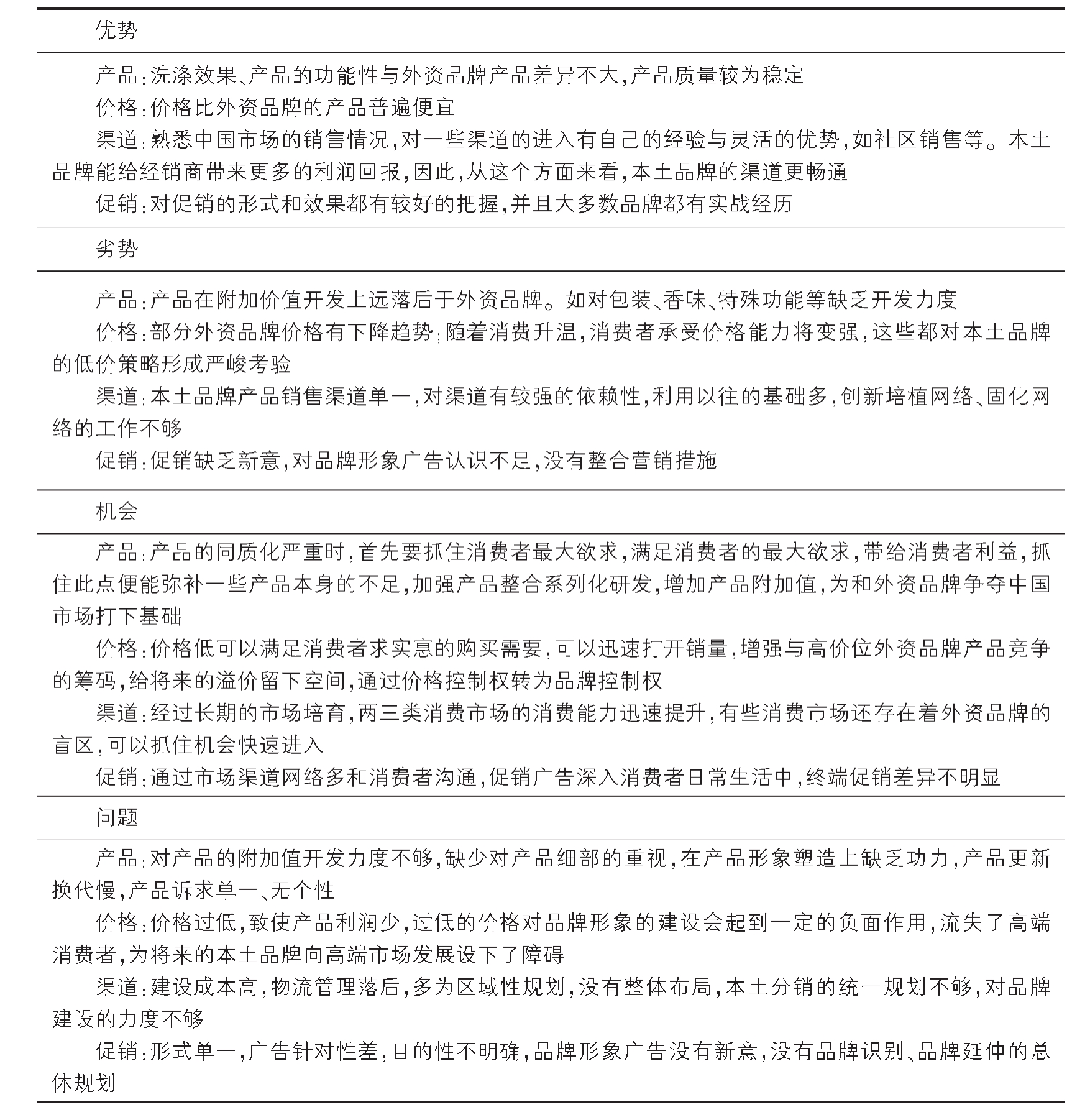 优势

产品:洗涤效果、产品的功能性与外资品牌产品差异不大,产品质量较为稳定

价格:价格比外资品牌的产品普遍便宜

渠道:熟悉中国市场的销售情况,对一些渠道的进入有自己的经验与灵活的优势,如社区销售等。本土品牌能给经销商带来更多的利润回报,因此,从这个方面来看,本土品牌的渠道更畅通

促销:对促销的形式和效果都有较好的把握,并且大多数品牌都有实战经历

劣势

产品:产品在附加价值开发上远落后于外资品牌。如对包装、香味、特殊功能等缺乏开发力度

价格:部分外资品牌价格有下降趋势;随着消费升温,消费者承受价格能力将变强,这些都对本土品牌的低价策略形成严峻考验

渠道:本土品牌产品销售渠道单一,对渠道有较强的依赖性,利用以往的基础多,创新培植网络、固化网络的工作不够

促销:促销缺乏新意,对品牌形象广告认识不足,没有整合营销措施

机会

产品:产品的同质化严重时,首先要抓住消费者最大欲求,满足消费者的最大欲求,带给消费者利益,抓住此点便能弥补一些产品本身的不足,加强产品整合系列化研发,增加产品附加值,为和外资品牌争夺中国市场打下基础

价格:价格低可以满足消费者求实惠的购买需要,可以迅速打开销量,增强与高价位外资品牌产品竞争的筹码,给将来的溢价留下空间,通过价格控制权转为品牌控制权

渠道:经过长期的市场培育,两三类消费市场的消费能力迅速提升,有些消费市场还存在着外资品牌的盲区,可以抓住机会快速进入

促销:通过市场渠道网络多和消费者沟通,促销广告深入消费者日常生活中,终端促销差异不明显

问题

产品:对产品的附加值开发力度不够,缺少对产品细部的重视,在产品形象塑造上缺乏功力,产品更新换代慢,产品诉求单一、无个性

价格:价格过低,致使产品利润少,过低的价格对品牌形象的建设会起到一定的负面作用,流失了高端消费者,为将来的本土品牌向高端市场发展设下了障碍

渠道:建设成本高,物流管理落后,多为区域性规划,没有整体布局,本土分销的统一规划不够,对品牌建设的力度不够

促销:形式单一,广告针对性差,目的性不明确,品牌形象广告没有新意,没有品牌识别、品牌延伸的总体规划